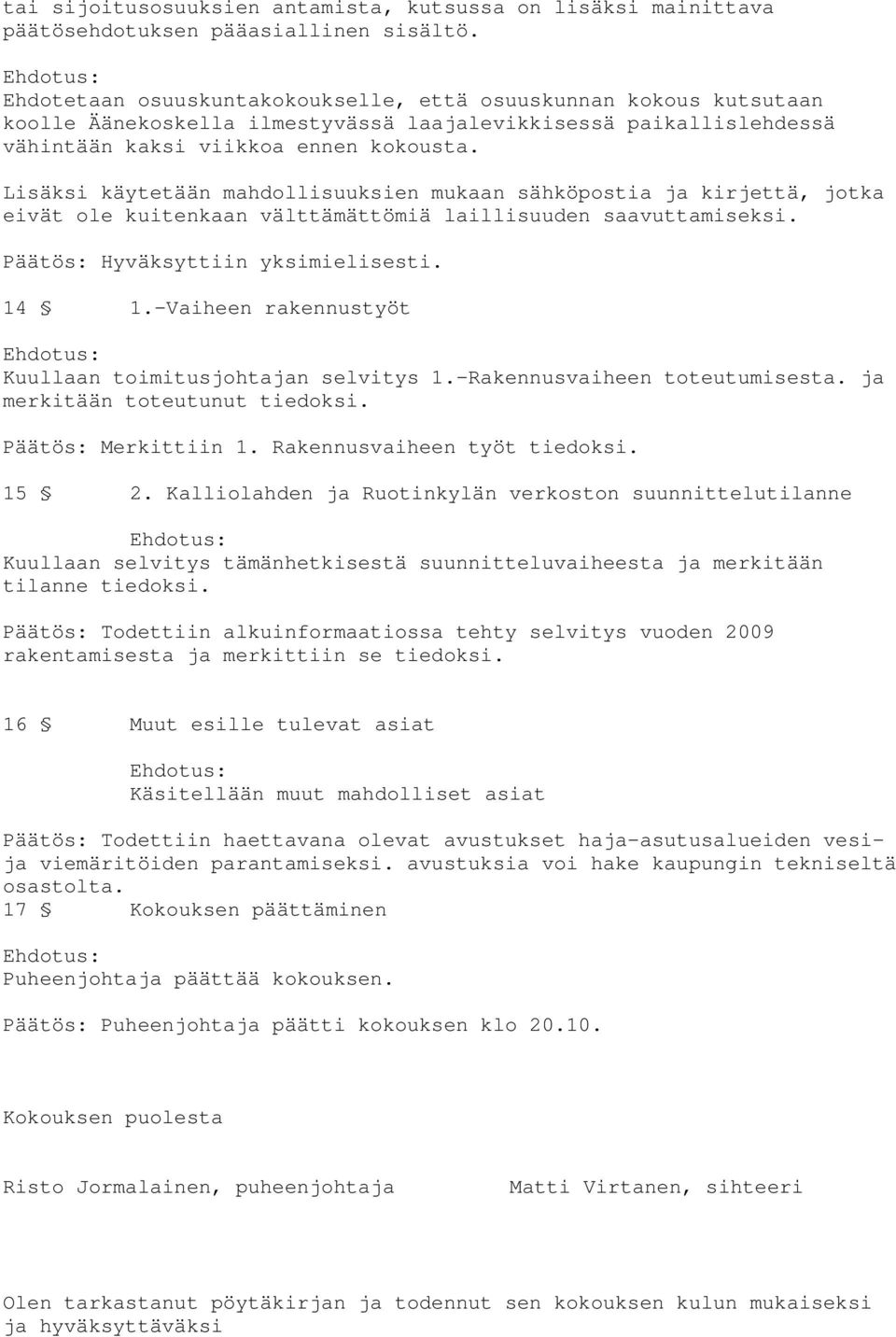 tai sijoitusosuuksien antamista, kutsussa on lisäksi mainittava päätösehdotuksen pääasiallinen sisältö.

Ehdotus:
Ehdotetaan osuuskuntakokoukselle, että osuuskunnan kokous kutsutaan koolle Äänekoskella ilmestyvässä laajalevikkisessä paikallislehdessä vähintään kaksi viikkoa ennen kokousta.

Lisäksi käytetään mahdollisuuksien mukaan sähköpostia ja kirjettä, jotka eivät ole kuitenkaan välttämättömiä laillisuuden saavuttamiseksi.

Päätös: Hyväksyttiin yksimielisesti.

14 § 1.-Vaiheen rakennustyöt

Ehdotus:
Kuullaan toimitusjohtajan selvitys 1.-Rakennusvaiheen toteutumisesta. ja merkitään toteutunut tiedoksi.

Päätös: Merkittiin 1. Rakennusvaiheen työt tiedoksi.

15 § 2. Kalliolahden ja Ruotinkylän verkoston suunnittelutilanne

Ehdotus:
Kuullaan selvitys tämänhetkisestä suunnitteluvaiheesta ja merkitään tilanne tiedoksi.

Päätös: Todettiin alkuinformaatiossa tehty selvitys vuoden 2009 rakentamisesta ja merkittiin se tiedoksi.

16 § Muut esille tulevat asiat

Ehdotus:
Käsitellään muut mahdolliset asiat

Päätös: Todettiin haettavana olevat avustukset haja-asutusalueiden vesi- ja viemäritöiden parantamiseksi. avustuksia voi hake kaupungin tekniseltä osastolta.
17 § Kokouksen päättäminen

Ehdotus:
Puheenjohtaja päättää kokouksen.

Päätös: Puheenjohtaja päätti kokouksen klo 20.10.

Kokouksen puolesta

Risto Jormalainen, puheenjohtaja Matti Virtanen, sihteeri

Olen tarkastanut pöytäkirjan ja todennut sen kokouksen kulun mukaiseksi ja hyväksyttäväksi